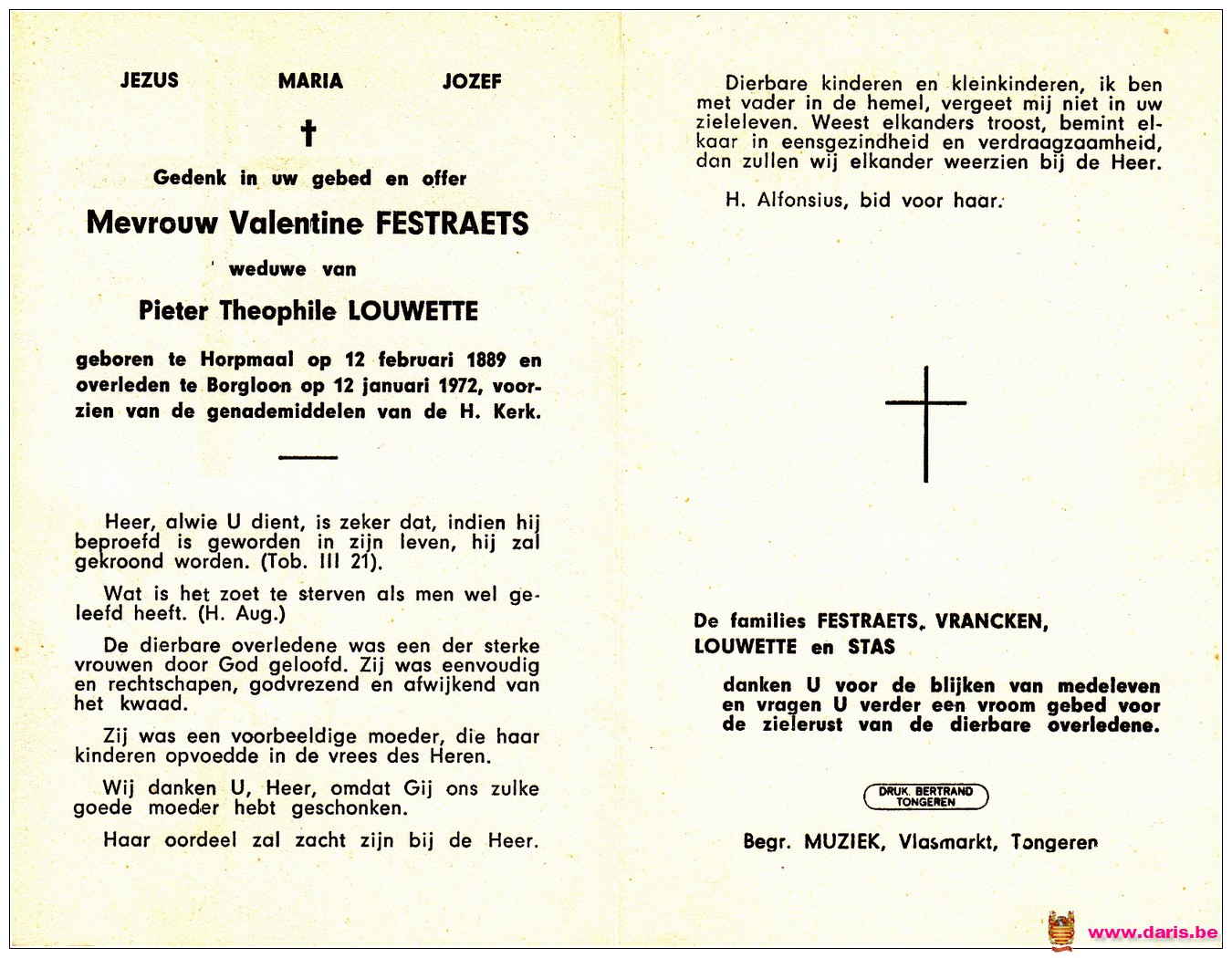 JEZUS MARIA JOZEF

†

Gedenk in uw gebed en offer

Mevrouw Valentine FESTRAETS

weduwe van

Pieter Theophile LOUWETTE

geboren te Horpmaal op 12 februari 1889 en overleden te Borgloon op 12 januari 1972, voorzien van de genademiddelen van de H. Kerk.

Heer, alwie U dient, is zeker dat, indien hij beproefd is geworden in zijn leven, hij zal gekroond worden. (Tob. III 21).

Wat is het zoet te sterven als men wel geleefd heeft. (H. Aug.)

De dierbare overledene was een der sterke vrouwen door God geloofd. Zij was eenvoudig en rechtschapen, godvrezend en afwijkend van het kwaad.

Zij was een voorbeeldige moeder, die haar kinderen opvoedde in de vrees des Heren.

Wij danken U, Heer, omdat Gij ons zulke goede moeder hebt geschonken.

Haar oordeel zal zacht zijn bij de Heer.

Dierbare kinderen en kleinkinderen, ik ben met vader in de hemel, vergeet mij niet in uw zieleleven. Weest elkanders troost, bemint elkaar in eensgezindheid en verdraagzaamheid, dan zullen wij elkander weerzien bij de Heer.

H. Alfonsius, bid voor haar.

De families FESTRAETS, VRANCKEN, LOUWETTE en STAS

danken U voor de blijken van medeleven en vragen U verder een vroom gebed voor de zielerust van de dierbare overledene.

DRUK. BERTRAND TONGEREN

Begr. MUZIEK, Vlasmarkt, Tongeren

www.daris.be